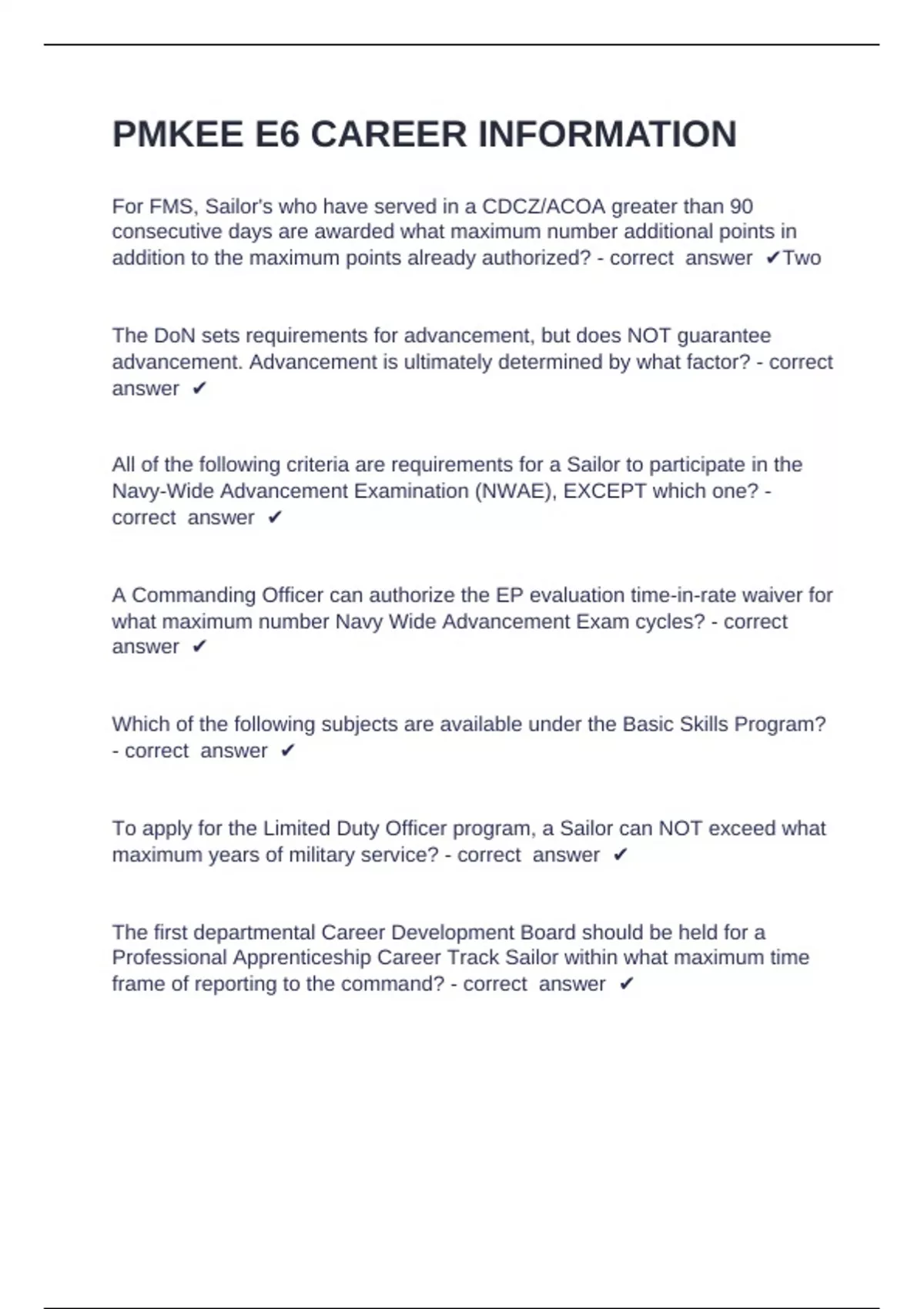 PMKEE E6 CAREER INFORMATION

For FMS, Sailor's who have served in a CDCZ/ACOA greater than 90 consecutive days are awarded what maximum number additional points in addition to the maximum points already authorized? - correct answer ✔Two

The DoN sets requirements for advancement, but does NOT guarantee advancement. Advancement is ultimately determined by what factor? - correct answer ✔

All of the following criteria are requirements for a Sailor to participate in the Navy-Wide Advancement Examination (NWAE), EXCEPT which one? - correct answer ✔

A Commanding Officer can authorize the EP evaluation time-in-rate waiver for what maximum number Navy Wide Advancement Exam cycles? - correct answer ✔

Which of the following subjects are available under the Basic Skills Program? - correct answer ✔

To apply for the Limited Duty Officer program, a Sailor can NOT exceed what maximum years of military service? - correct answer ✔

The first departmental Career Development Board should be held for a Professional Apprenticeship Career Track Sailor within what maximum time frame of reporting to the command? - correct answer ✔